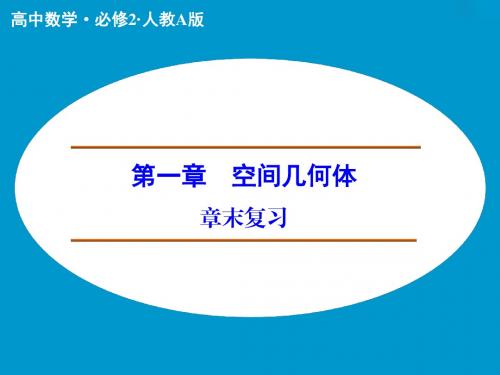 高中数学·必修2·人教A版

第一章　空间几何体

章末复习